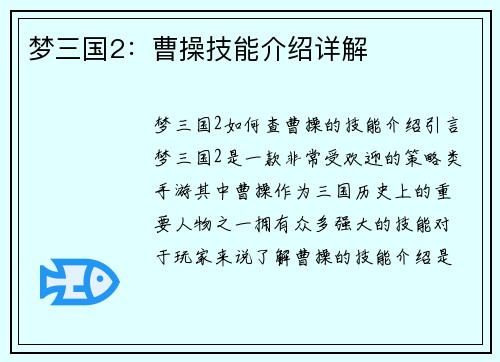 梦三国2：曹操技能介绍详解

梦三国2如何查曹操的技能介绍引言梦三国2是一款非常受欢迎的策略类手游其中曹操作为三国历史上的重要人物之一拥有众多强大的技能对于玩家来说了解曹操的技能介绍是